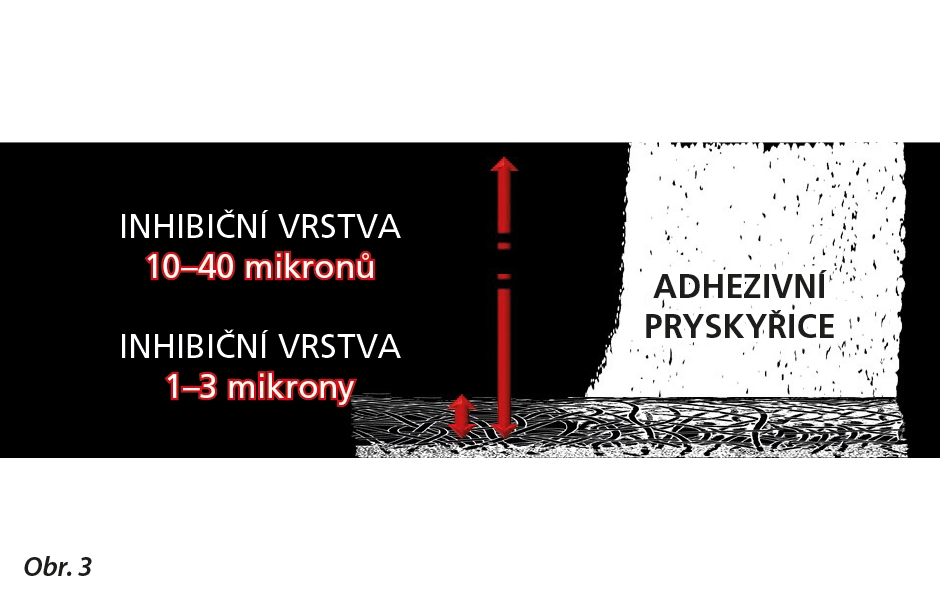 INHIBIČNÍ VRSTVA
10–40 mikronů

INHIBIČNÍ VRSTVA
1–3 mikrony

ADHEZIVNÍ
PRYSKYŘICE

Obr. 3